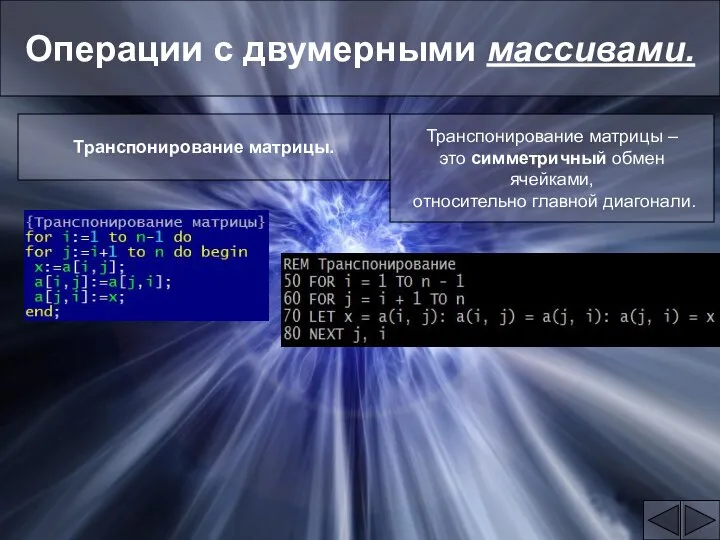 Операции с двумерными массивами.

Транспонирование матрицы.

Транспонирование матрицы – это симметричный обмен ячейками, относительно главной диагонали.

{Транспонирование матрицы}
for i:=1 to n-1 do
for j:=i+1 to n do begin
 x:=a[i,j];
 a[i,j]:=a[j,i];
 a[j,i]:=x;
end;

REM Транспонирование
50 FOR i = 1 TO n - 1
60 FOR j = i + 1 TO n
70 LET x = a(i, j): a(i, j) = a(j, i): a(j, i) = x
80 NEXT j, i